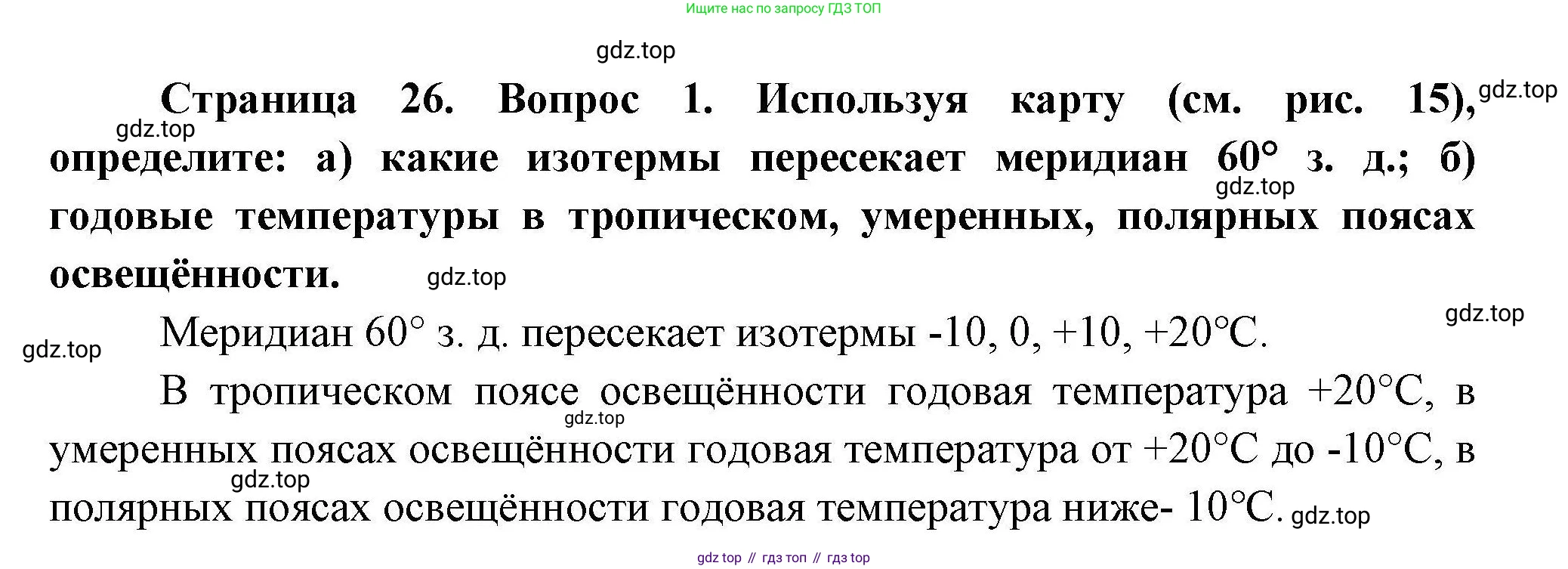 Ищите нас по запросу ГДЗ ТОП

Страница 26. Вопрос 1. Используя карту (см. рис. 15), определите: а) какие изотермы пересекает меридиан 60° з. д.; б) годовые температуры в тропическом, умеренных, полярных поясах освещённости.

Меридиан 60° з. д. пересекает изотермы -10, 0, +10, +20°С.

В тропическом поясе освещённости годовая температура +20°С, в умеренных поясах освещённости годовая температура от +20°С до -10°С, в полярных поясах освещённости годовая температура ниже- 10°С.

gdz top // гдз топ // гдз top

gdz.top